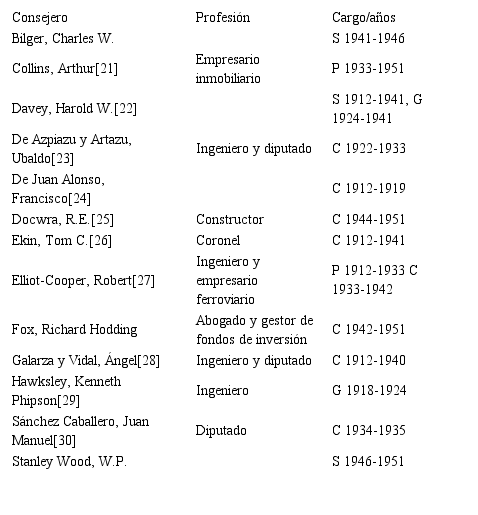 | Consejero | Profesión | Cargo/años |
|---|---|---|
| Bilger, Charles W. | | S 1941-1946 |
| Collins, Arthur[21] | Empresario inmobiliario | P 1933-1951 |
| Davey, Harold W.[22] | | S 1912-1941, G 1924-1941 |
| De Azpiazu y Artazu, Ubaldo[23] | Ingeniero y diputado | C 1922-1933 |
| De Juan Alonso, Francisco[24] | | C 1912-1919 |
| Docwra, R.E.[25] | Constructor | C 1944-1951 |
| Ekin, Tom C.[26] | Coronel | C 1912-1941 |
| Elliot-Cooper, Robert[27] | Ingeniero y empresario ferroviario | P 1912-1933 C 1933-1942 |
| Fox, Richard Hodding | Abogado y gestor de fondos de inversión | C 1942-1951 |
| Galarza y Vidal, Ángel[28] | Ingeniero y diputado | C 1912-1940 |
| Hawksley, Kenneth Phipson[29] | Ingeniero | G 1918-1924 |
| Sánchez Caballero, Juan Manuel[30] | Diputado | C 1934-1935 |
| Stanley Wood, W.P. | | S 1946-1951 |